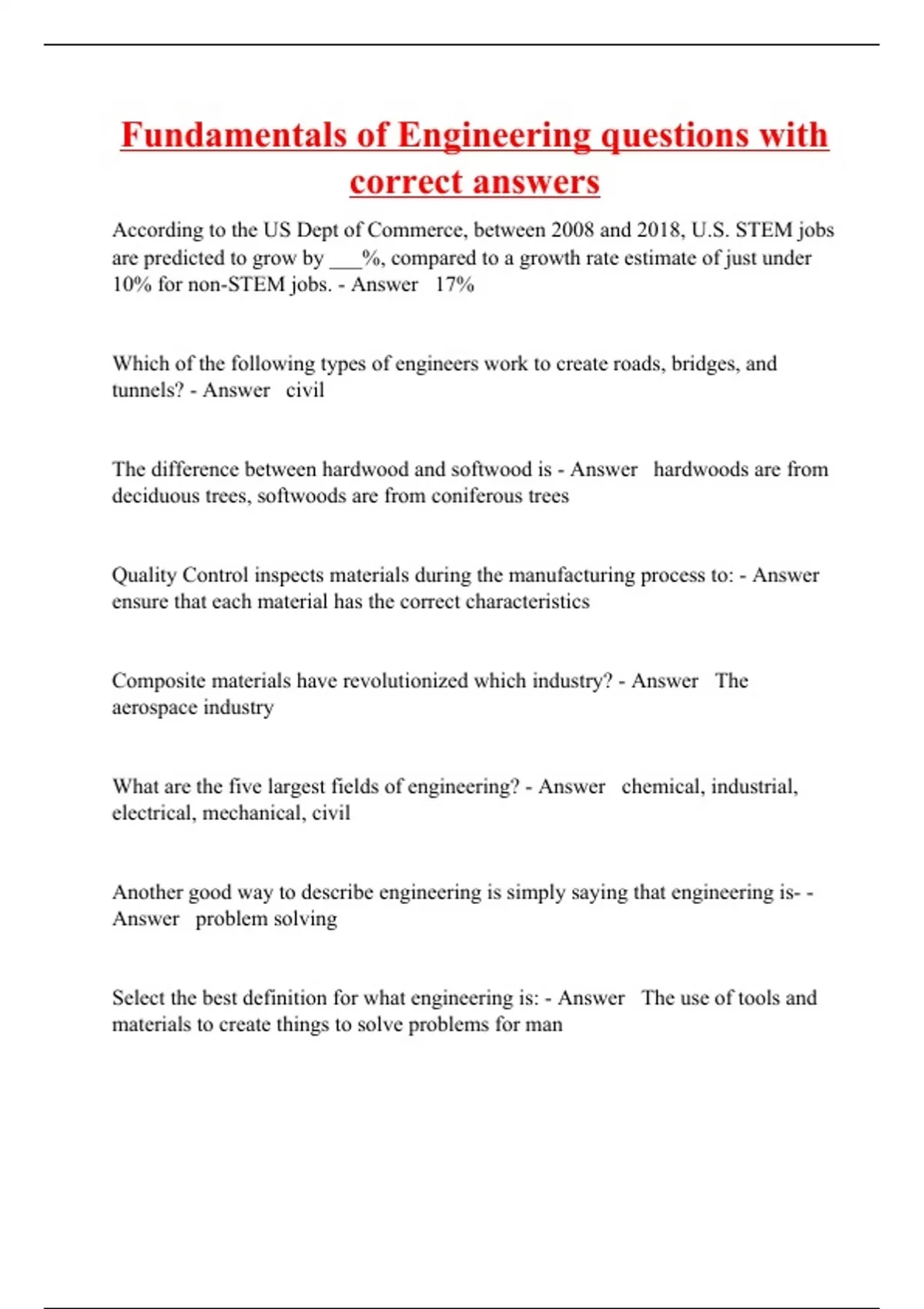 Fundamentals of Engineering questions with correct answers

According to the US Dept of Commerce, between 2008 and 2018, U.S. STEM jobs are predicted to grow by ___%, compared to a growth rate estimate of just under 10% for non-STEM jobs. - Answer 17%

Which of the following types of engineers work to create roads, bridges, and tunnels? - Answer civil

The difference between hardwood and softwood is - Answer hardwoods are from deciduous trees, softwoods are from coniferous trees

Quality Control inspects materials during the manufacturing process to: - Answer ensure that each material has the correct characteristics

Composite materials have revolutionized which industry? - Answer The aerospace industry

What are the five largest fields of engineering? - Answer chemical, industrial, electrical, mechanical, civil

Another good way to describe engineering is simply saying that engineering is- - Answer problem solving

Select the best definition for what engineering is: - Answer The use of tools and materials to create things to solve problems for man